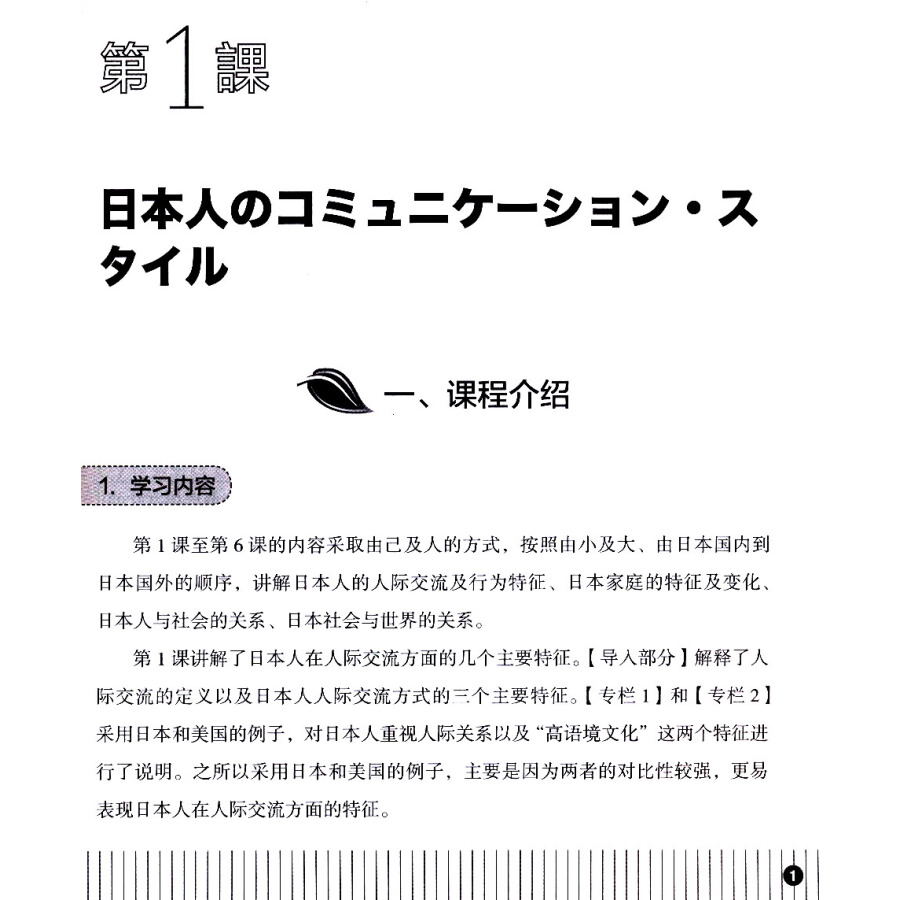 第1課

日本人のコミュニケーション・スタイル

一、课程介绍

1.学习内容

第1课至第6课的内容采取由己及人的方式，按照由小及大、由日本国内到日本国外的顺序，讲解日本人的人际交流及行为特征、日本家庭的特征及变化、日本人与社会的关系、日本社会与世界的关系。

第1课讲解了日本人在人际交流方面的几个主要特征。【导入部分】解释了人际交流的定义以及日本人人际交流方式的三个主要特征。【专栏1】和【专栏2】采用日本和美国的例子，对日本人重视人际关系以及“高语境文化”这两个特征进行了说明。之所以采用日本和美国的例子，主要是因为两者的对比性较强，更易表现日本人在人际交流方面的特征。

1